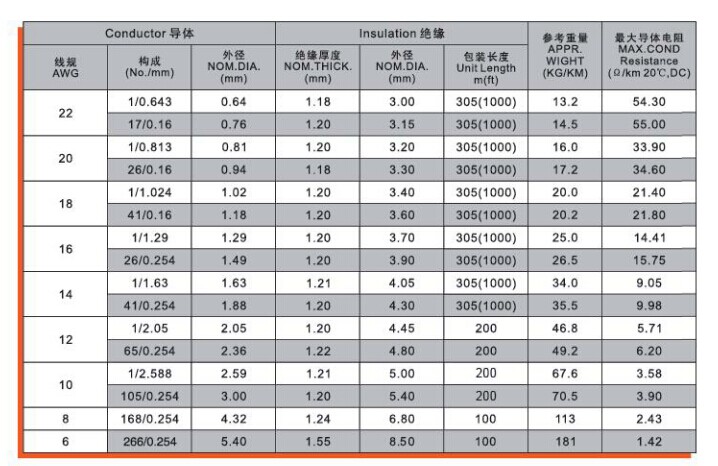 | Conductor 导体 | | | Insulation 绝缘 | | | 参考重量 APPR. WIGHT (KG/KM) | 最大导体电阻 MAX.COND Resistance (Ω/km 20℃,DC) |
|---|---|---|---|---|---|---|---|
| 线规 AWG | 构成 (No./mm) | 外径 NOM.DIA. (mm) | 绝缘厚度 NOM.THICK. (mm) | 外径 NOM.DIA. (mm) | 包装长度 Unit Length m(ft) | | |
| 22 | 1/0.643 | 0.64 | 1.18 | 3.00 | 305(1000) | 13.2 | 54.30 |
| | 17/0.16 | 0.76 | 1.20 | 3.15 | 305(1000) | 14.5 | 55.00 |
| 20 | 1/0.813 | 0.81 | 1.20 | 3.20 | 305(1000) | 16.0 | 33.90 |
| | 26/0.16 | 0.94 | 1.18 | 3.30 | 305(1000) | 17.2 | 34.60 |
| 18 | 1/1.024 | 1.02 | 1.20 | 3.40 | 305(1000) | 20.0 | 21.40 |
| | 41/0.16 | 1.18 | 1.20 | 3.60 | 305(1000) | 20.2 | 21.80 |
| 16 | 1/1.29 | 1.29 | 1.20 | 3.70 | 305(1000) | 25.0 | 14.41 |
| | 26/0.254 | 1.49 | 1.20 | 3.90 | 305(1000) | 26.5 | 15.75 |
| 14 | 1/1.63 | 1.63 | 1.21 | 4.05 | 305(1000) | 34.0 | 9.05 |
| | 41/0.254 | 1.88 | 1.20 | 4.30 | 305(1000) | 35.5 | 9.98 |
| 12 | 1/2.05 | 2.05 | 1.20 | 4.45 | 200 | 46.8 | 5.71 |
| | 65/0.254 | 2.36 | 1.22 | 4.80 | 200 | 49.2 | 6.20 |
| 10 | 1/2.588 | 2.59 | 1.21 | 5.00 | 200 | 67.6 | 3.58 |
| | 105/0.254 | 3.00 | 1.20 | 5.40 | 200 | 70.5 | 3.90 |
| 8 | 168/0.254 | 4.32 | 1.24 | 6.80 | 100 | 113 | 2.43 |
| 6 | 266/0.254 | 5.40 | 1.55 | 8.50 | 100 | 181 | 1.42 |